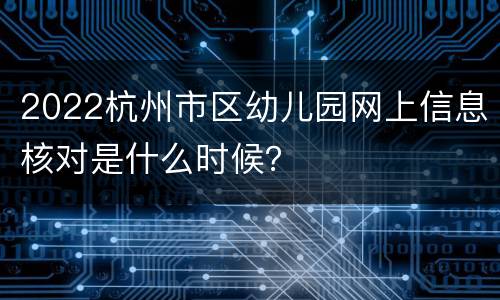 2022杭州市区幼儿园网上信息核对是什么时候?